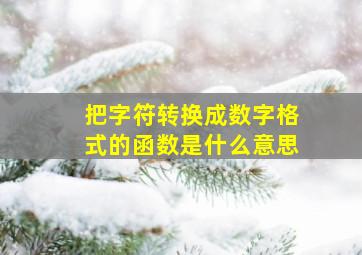 把字符转换成数字格式的函数是什么意思